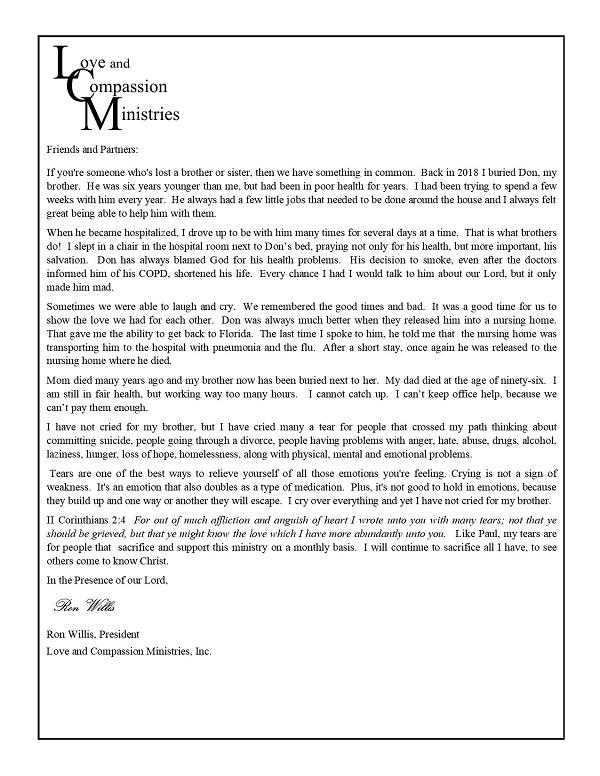 Love and Compassion Ministries

Friends and Partners:

If you're someone who's lost a brother or sister, then we have something in common. Back in 2018 I buried Don, my brother. He was six years younger than me, but had been in poor health for years. I had been trying to spend a few weeks with him every year. He always had a few little jobs that needed to be done around the house and I always felt great being able to help him with them.

When he became hospitalized, I drove up to be with him many times for several days at a time. That is what brothers do! I slept in a chair in the hospital room next to Don's bed, praying not only for his health, but more important, his salvation. Don has always blamed God for his health problems. His decision to smoke, even after the doctors informed him of his COPD, shortened his life. Every chance I had I would talk to him about our Lord, but it only made him mad.

Sometimes we were able to laugh and cry. We remembered the good times and bad. It was a good time for us to show the love we had for each other. Don was always much better when they released him into a nursing home. That gave me the ability to get back to Florida. The last time I spoke to him, he told me that the nursing home was transporting him to the hospital with pneumonia and the flu. After a short stay, once again he was released to the nursing home where he died.

Mom died many years ago and my brother now has been buried next to her. My dad died at the age of ninety-six. I am still in fair health, but working way too many hours. I cannot catch up. I can't keep office help, because we can't pay them enough.

I have not cried for my brother, but I have cried many a tear for people that crossed my path thinking about committing suicide, people going through a divorce, people having problems with anger, hate, abuse, drugs, alcohol, laziness, hunger, loss of hope, homelessness, along with physical, mental and emotional problems.

Tears are one of the best ways to relieve yourself of all those emotions you're feeling. Crying is not a sign of weakness. It's an emotion that also doubles as a type of medication. Plus, it's not good to hold in emotions, because they build up and one way or another they will escape. I cry over everything and yet I have not cried for my brother.

II Corinthians 2:4 For out of much affliction and anguish of heart I wrote unto you with many tears; not that ye should be grieved, but that ye might know the love which I have more abundantly unto you. Like Paul, my tears are for people that sacrifice and support this ministry on a monthly basis. I will continue to sacrifice all I have, to see others come to know Christ.

In the Presence of our Lord,

Ron Willis

Ron Willis, President
Love and Compassion Ministries, Inc.